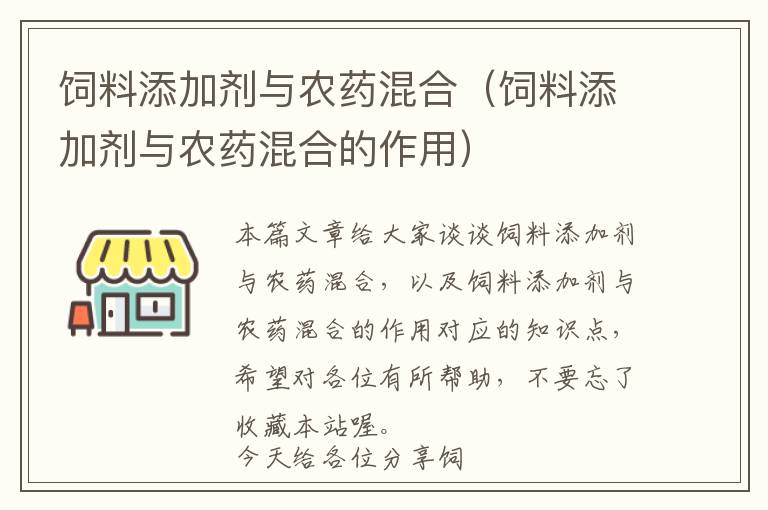 饲料添加剂与农药混合（饲料添加剂与农药混合的作用）

本篇文章给大家谈谈饲料添加剂与农药混合，以及饲料添加剂与农药混合的作用对应的知识点，希望对各位有所帮助，不要忘了收藏本站喔。
今天给各位分享饲